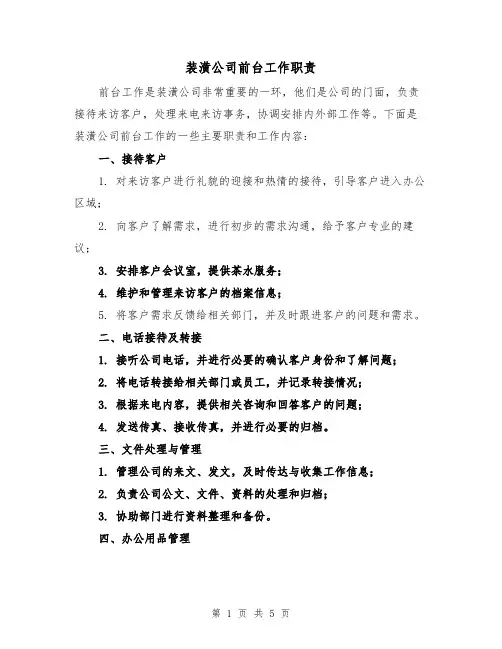 装潢公司前台工作职责

前台工作是装潢公司非常重要的一环，他们是公司的门面，负责接待来访客户，处理来电来访事务，协调安排内外部工作等。下面是装潢公司前台工作的一些主要职责和工作内容：

一、接待客户

1. 对来访客户进行礼貌的迎接和热情的接待，引导客户进入办公区域；

2. 向客户了解需求，进行初步的需求沟通，给予客户专业的建议；

3. 安排客户会议室，提供茶水服务；

4. 维护和管理来访客户的档案信息；

5. 将客户需求反馈给相关部门，并及时跟进客户的问题和需求。

二、电话接待及转接

1. 接听公司电话，并进行必要的确认客户身份和了解问题；

2. 将电话转接给相关部门或员工，并记录转接情况；

3. 根据来电内容，提供相关咨询和回答客户的问题；

4. 发送传真、接收传真，并进行必要的归档。

三、文件处理与管理

1. 管理公司的来文、发文，及时传达与收集工作信息；

2. 负责公司公文、文件、资料的处理和归档；

3. 协助部门进行资料整理和备份。

四、办公用品管理

第 1 页 共 5 页